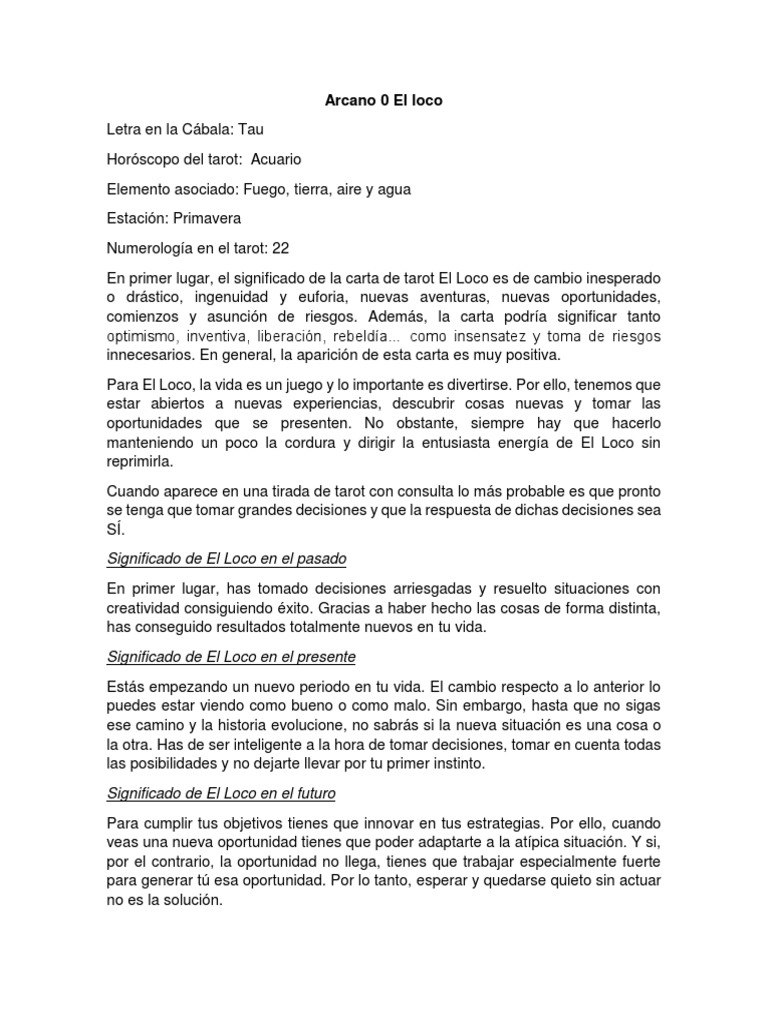 Arcano 0 El loco

Letra en la Cábala: Tau

Horóscopo del tarot: Acuario

Elemento asociado: Fuego, tierra, aire y agua

Estación: Primavera

Numerología en el tarot: 22

En primer lugar, el significado de la carta de tarot El Loco es de cambio inesperado o drástico, ingenuidad y euforia, nuevas aventuras, nuevas oportunidades, comienzos y asunción de riesgos. Además, la carta podría significar tanto optimismo, inventiva, liberación, rebeldía… como insensatez y toma de riesgos innecesarios. En general, la aparición de esta carta es muy positiva.

Para El Loco, la vida es un juego y lo importante es divertirse. Por ello, tenemos que estar abiertos a nuevas experiencias, descubrir cosas nuevas y tomar las oportunidades que se presenten. No obstante, siempre hay que hacerlo manteniendo un poco la cordura y dirigir la entusiasta energía de El Loco sin reprimirla.

Cuando aparece en una tirada de tarot con consulta lo más probable es que pronto se tenga que tomar grandes decisiones y que la respuesta de dichas decisiones sea SÍ.

Significado de El Loco en el pasado

En primer lugar, has tomado decisiones arriesgadas y resuelto situaciones con creatividad consiguiendo éxito. Gracias a haber hecho las cosas de forma distinta, has conseguido resultados totalmente nuevos en tu vida.

Significado de El Loco en el presente

Estás empezando un nuevo periodo en tu vida. El cambio respecto a lo anterior lo puedes estar viendo como bueno o como malo. Sin embargo, hasta que no sigas ese camino y la historia evolucione, no sabrás si la nueva situación es una cosa o la otra. Has de ser inteligente a la hora de tomar decisiones, tomar en cuenta todas las posibilidades y no dejarte llevar por tu primer instinto.

Significado de El Loco en el futuro

Para cumplir tus objetivos tienes que innovar en tus estrategias. Por ello, cuando veas una nueva oportunidad tienes que poder adaptarte a la atípica situación. Y si, por el contrario, la oportunidad no llega, tienes que trabajar especialmente fuerte para generar tú esa oportunidad. Por lo tanto, esperar y quedarse quieto sin actuar no es la solución.